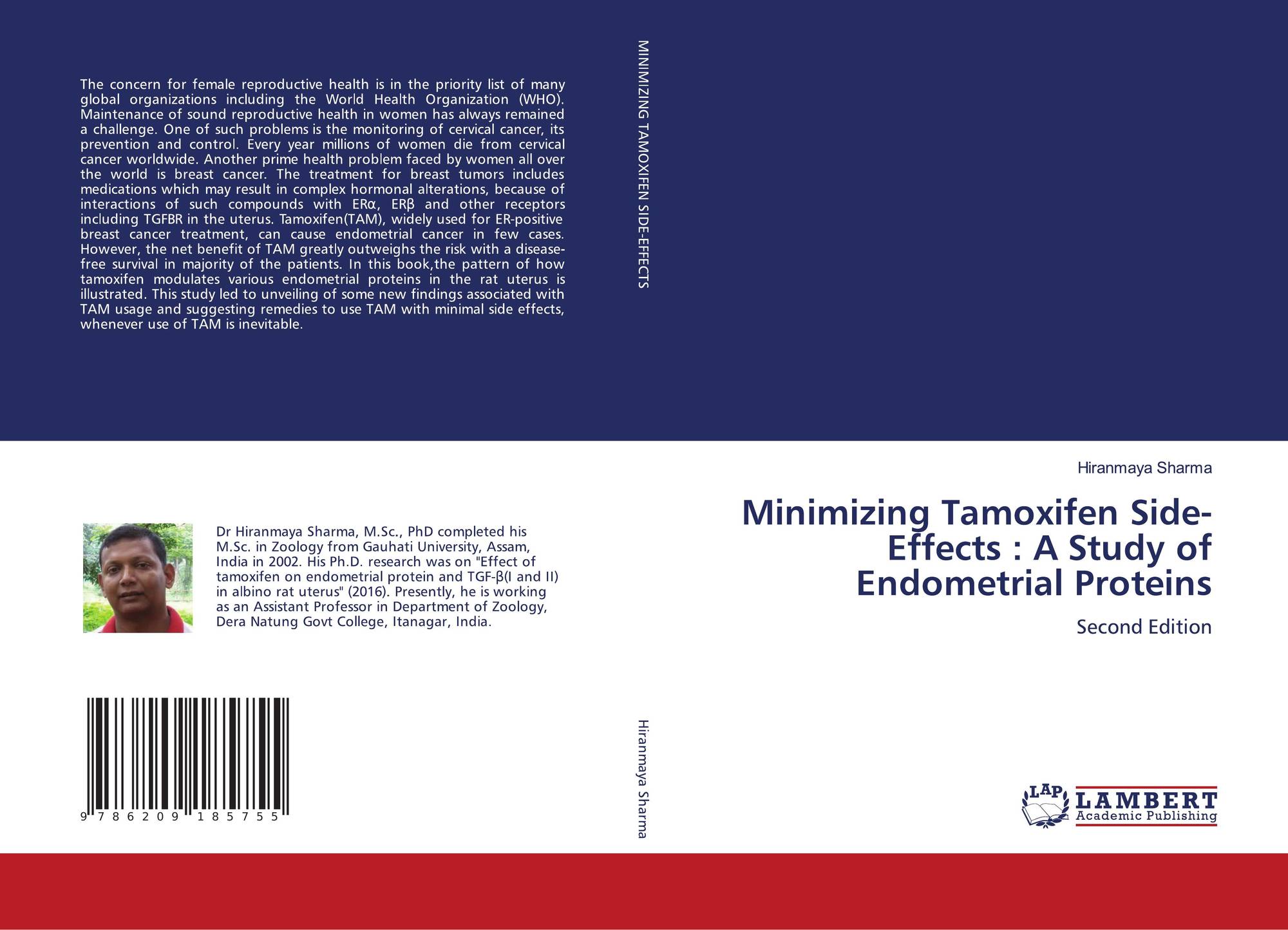 The concern for female reproductive health is in the priority list of many global organizations including the World Health Organization (WHO). Maintenance of sound reproductive health in women has always remained a challenge. One of such problems is the monitoring of cervical cancer, its prevention and control. Every year millions of women die from cervical cancer worldwide. Another prime health problem faced by women all over the world is breast cancer. The treatment for breast tumors includes medications which may result in complex hormonal alterations, because of interactions of such compounds with ERα, ERβ and other receptors including TGFBR in the uterus. Tamoxifen(TAM), widely used for ER-positive breast cancer treatment, can cause endometrial cancer in few cases. However, the net benefit of TAM greatly outweighs the risk with a disease-free survival in majority of the patients. In this book,the pattern of how tamoxifen modulates various endometrial proteins in the rat uterus is illustrated. This study led to unveiling of some new findings associated with TAM usage and suggesting remedies to use TAM with minimal side effects, whenever use of TAM is inevitable.

Dr Hiranmaya Sharma, M.Sc., PhD completed his M.Sc. in Zoology from Gauhati University, Assam, India in 2002. His Ph.D. research was on "Effect of tamoxifen on endometrial protein and TGF-β(I and II) in albino rat uterus" (2016). Presently, he is working as an Assistant Professor in Department of Zoology, Dera Natung Govt College, Itanagar, India.

9 786209 185755

MINIMIZING TAMOXIFEN SIDE-EFFECTS

Hiranmaya Sharma

Hiranmaya Sharma

Minimizing Tamoxifen Side-Effects : A Study of Endometrial Proteins

Second Edition

LAP
LAMBERT
Academic Publishing